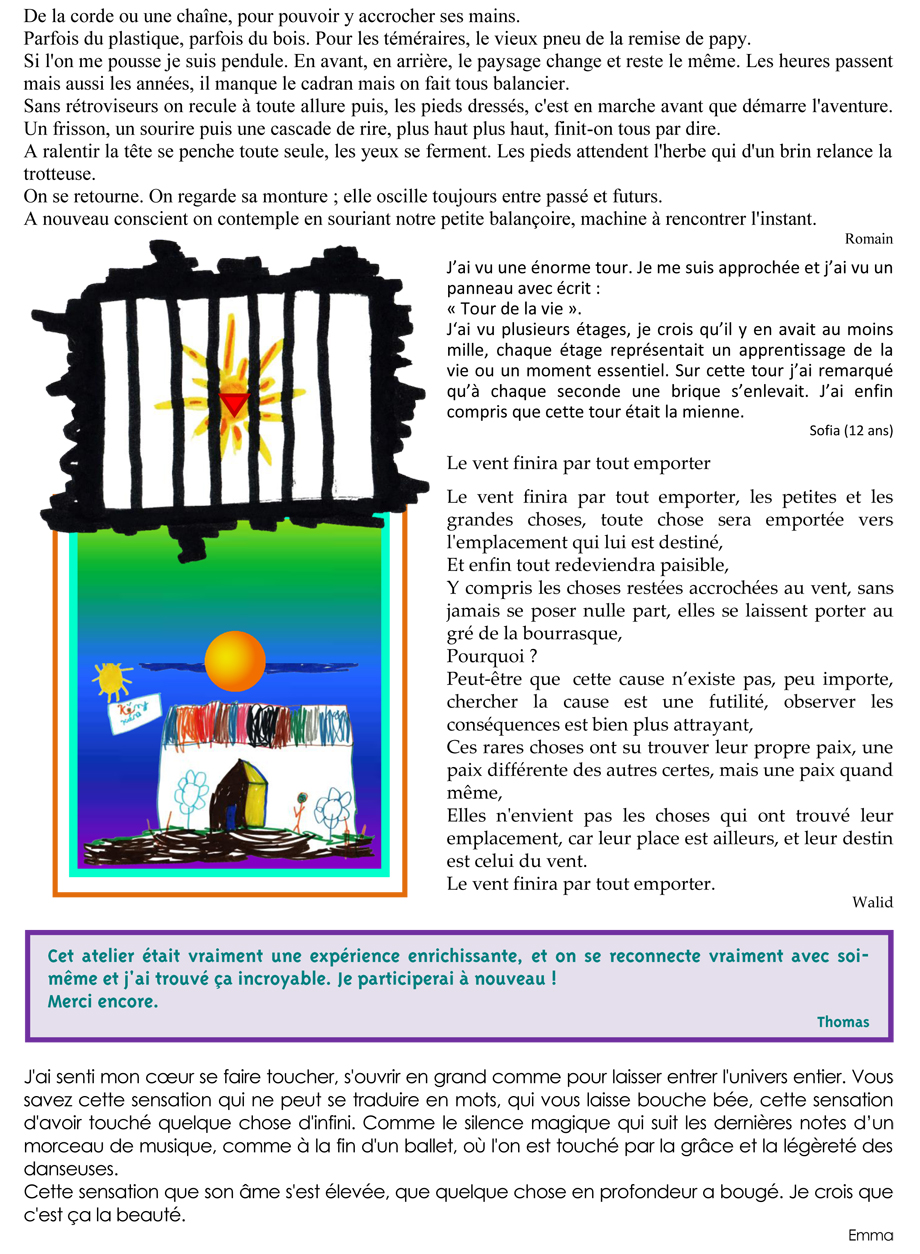 De la corde ou une chaîne, pour pouvoir y accrocher ses mains.
Parfois du plastique, parfois du bois. Pour les téméraires, le vieux pneu de la remise de papy.
Si l'on me pousse je suis pendule. En avant, en arrière, le paysage change et reste le même. Les heures passent mais aussi les années, il manque le cadran mais on fait tous balancier.
Sans rétroviseurs on recule à toute allure puis, les pieds dressés, c'est en marche avant que démarre l'aventure.
Un frisson, un sourire puis une cascade de rire, plus haut plus haut, finit-on tous par dire.
A ralentir la tête se penche toute seule, les yeux se ferment. Les pieds attendent l'herbe qui d'un brin relance la trotteuse.
On se retourne. On regarde sa monture ; elle oscille toujours entre passé et futurs.
A nouveau conscient on contemple en souriant notre petite balançoire, machine à rencontrer l'instant.
Romain

J'ai vu une énorme tour. Je me suis approchée et j'ai vu un panneau avec écrit :
« Tour de la vie ».
J'ai vu plusieurs étages, je crois qu'il y en avait au moins mille, chaque étage représentait un apprentissage de la vie ou un moment essentiel. Sur cette tour j'ai remarqué qu'à chaque seconde une brique s'enlevait. J'ai enfin compris que cette tour était la mienne.
Sofia (12 ans)

Le vent finira par tout emporter

Le vent finira par tout emporter, les petites et les grandes choses, toute chose sera emportée vers l'emplacement qui lui est destiné,
Et enfin tout redeviendra paisible,
Y compris les choses restées accrochées au vent, sans jamais se poser nulle part, elles se laissent porter au gré de la bourrasque,
Pourquoi ?
Peut-être que cette cause n'existe pas, peu importe, chercher la cause est une futilité, observer les conséquences est bien plus attrayant,
Ces rares choses ont su trouver leur propre paix, une paix différente des autres certes, mais une paix quand même,
Elles n'envient pas les choses qui ont trouvé leur emplacement, car leur place est ailleurs, et leur destin est celui du vent.
Le vent finira par tout emporter.
Walid

Cet atelier était vraiment une expérience enrichissante, et on se reconnecte vraiment avec soi-même et j'ai trouvé ça incroyable. Je participerai à nouveau !
Merci encore.
Thomas

J'ai senti mon cœur se faire toucher, s'ouvrir en grand comme pour laisser entrer l'univers entier. Vous savez cette sensation qui ne peut se traduire en mots, qui vous laisse bouche bée, cette sensation d'avoir touché quelque chose d'infini. Comme le silence magique qui suit les dernières notes d'un morceau de musique, comme à la fin d'un ballet, où l'on est touché par la grâce et la légèreté des danseuses.
Cette sensation que son âme s'est élevée, que quelque chose en profondeur a bougé. Je crois que c'est ça la beauté.
Emma